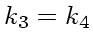 $k_3 = k_4$